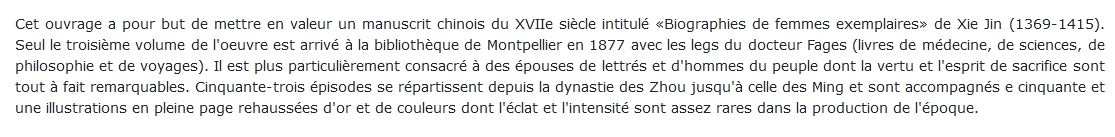 Cet ouvrage a pour but de mettre en valeur un manuscrit chinois du XVIIe siècle intitulé «Biographies de femmes exemplaires» de Xie Jin (1369-1415). Seul le troisième volume de l'oeuvre est arrivé à la bibliothèque de Montpellier en 1877 avec les legs du docteur Fages (livres de médecine, de sciences, de philosophie et de voyages). Il est plus particulièrement consacré à des épouses de lettrés et d'hommes du peuple dont la vertu et l'esprit de sacrifice sont tout à fait remarquables. Cinquante-trois épisodes se répartissent depuis la dynastie des Zhou jusqu'à celle des Ming et sont accompagnés e cinquante et une illustrations en pleine page rehaussées d'or et de couleurs dont l'éclat et l'intensité sont assez rares dans la production de l'époque.